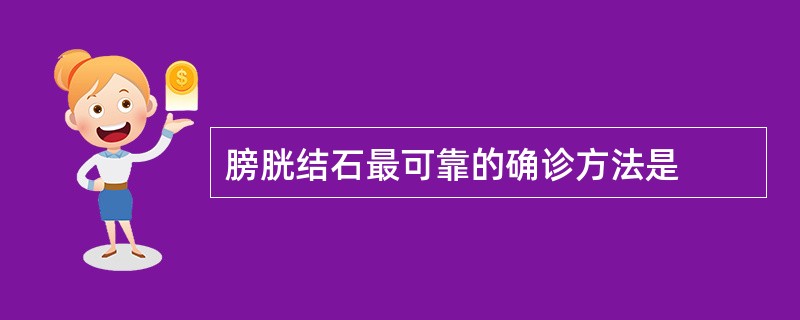 $

膀胱结石最可靠的确诊方法是